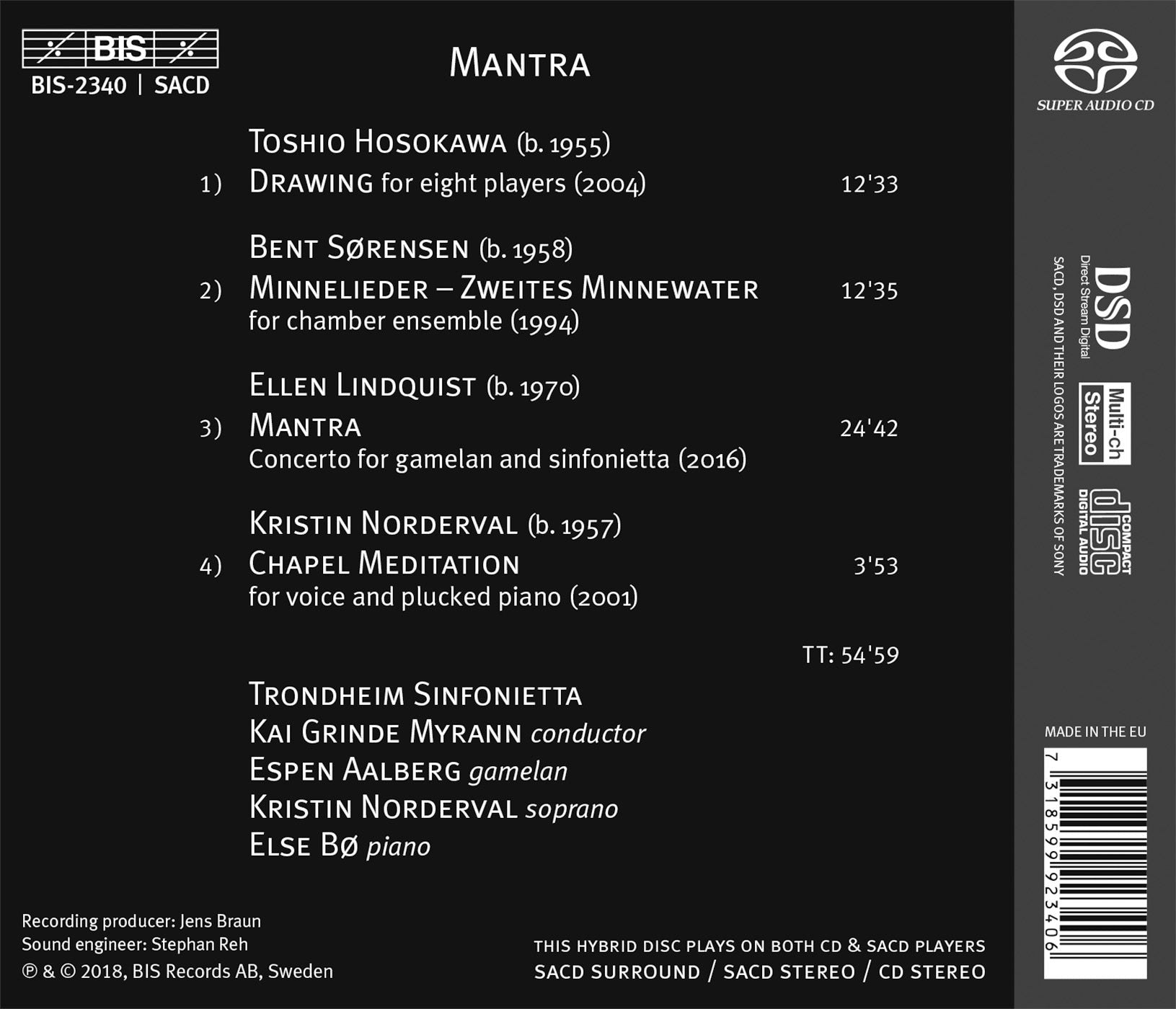 BIS

BIS-2340 | SACD

MANTRA

TOSHIO HOSOKAWA (b. 1955)

1) DRAWING for eight players (2004) 12'33

BENT SØRENSEN (b. 1958)

2) MINNELIEDER – ZWEITES MINNEWATER 12'35
for chamber ensemble (1994)

ELLEN LINDQUIST (b. 1970)

3) MANTRA 24'42
Concerto for gamelan and sinfonietta (2016)

KRISTIN NORDERVAL (b. 1957)

4) CHAPEL MEDITATION 3'53
for voice and plucked piano (2001)

TT: 54'59

TRONDHEIM SINFONIETTA
KAI GRINDE MYRANN conductor
ESPEN AALBERG gamelan
KRISTIN NORDERVAL soprano
ELSE BØ piano

Recording producer: Jens Braun
Sound engineer: Stephan Reh
℗ & © 2018, BIS Records AB, Sweden

THIS HYBRID DISC PLAYS ON BOTH CD & SACD PLAYERS
SACD SURROUND / SACD STEREO / CD STEREO

SUPER AUDIO CD

DSD
Direct Stream Digital

Multi-ch
Stereo

COMPACT disc DIGITAL AUDIO

SACD, DSD AND THEIR LOGOS ARE TRADEMARKS OF SONY

MADE IN THE EU

7 318599 923406